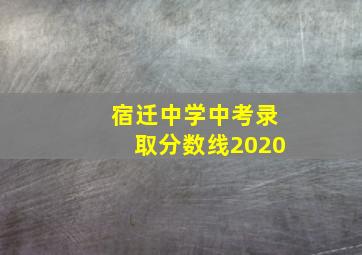 宿迁中学中考录取分数线2020